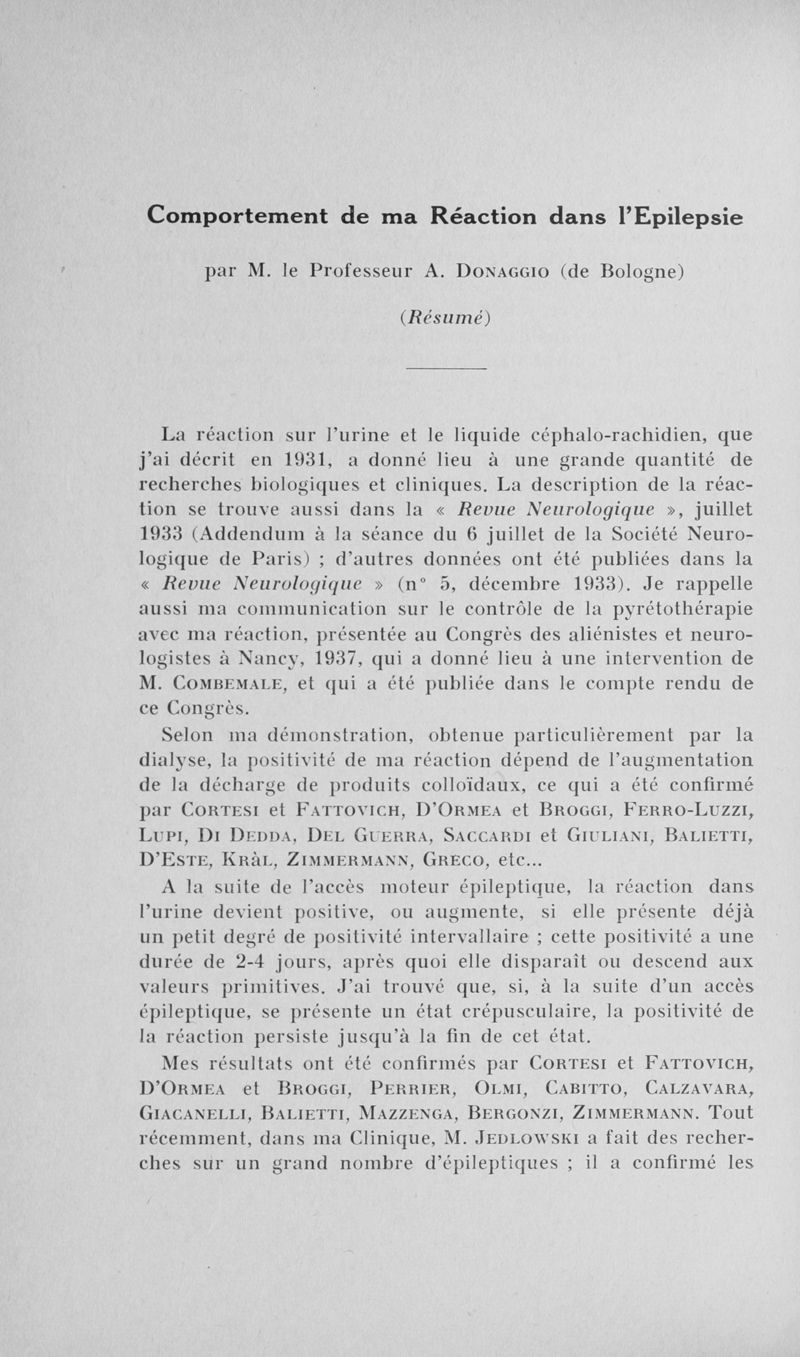 Comportement de ma Réaction dans l'Epilepsie

par M. le Professeur A. Donaggio (de Bologne)

(Résumé)

La réaction sur l'urine et le liquide céphalo-rachidien, que j'ai décrit en 1931, a donné lieu à une grande quantité de recherches biologiques et cliniques. La description de la réaction se trouve aussi dans la « Revue Neurologique », juillet 1933 (Addendum à la séance du 6 juillet de la Société Neurologique de Paris) ; d'autres données ont été publiées dans la « Revue Neurologique » (n° 5, décembre 1933). Je rappelle aussi ma communication sur le contrôle de la pyrétothérapie avec ma réaction, présentée au Congrès des aliénistes et neurologistes à Nancy, 1937, qui a donné lieu à une intervention de M. Combemale, et qui a été publiée dans le compte rendu de ce Congrès.

Selon ma démonstration, obtenue particulièrement par la dialyse, la positivité de ma réaction dépend de l'augmentation de la décharge de produits colloïdaux, ce qui a été confirmé par Cortesi et Fattovich, D'Ormea et Broggi, Ferro-Luzzi, Lupi, Di Dedda, Del Guerra, Saccardi et Giuliani, Balietti, D'Este, Kràl, Zimmermann, Greco, etc...

A la suite de l'accès moteur épileptique, la réaction dans l'urine devient positive, ou augmente, si elle présente déjà un petit degré de positivité intervallaire ; cette positivité a une durée de 2-4 jours, après quoi elle disparaît ou descend aux valeurs primitives. J'ai trouvé que, si, à la suite d'un accès épileptique, se présente un état crépusculaire, la positivité de la réaction persiste jusqu'à la fin de cet état.

Mes résultats ont été confirmés par Cortesi et Fattovich, D'Ormea et Broggi, Perrier, Olmi, Cabitto, Calzavara, Giacanelli, Balietti, Mazzenga, Bergonzi, Zimmermann. Tout récemment, dans ma Clinique, M. Jedlowski a fait des recherches sur un grand nombre d'épileptiques ; il a confirmé les